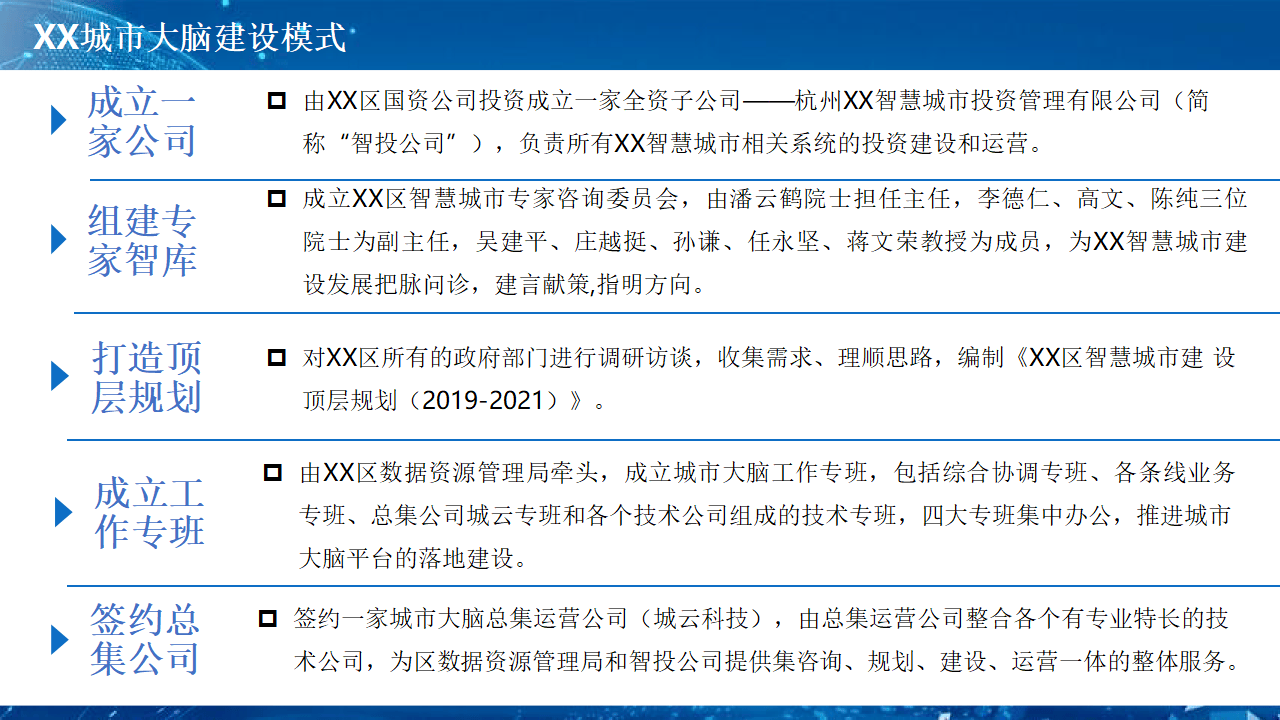 XX城市大脑建设模式

成立一家公司

由XX区国资公司投资成立一家全资子公司——杭州XX智慧城市投资管理有限公司（简称“智投公司”），负责所有XX智慧城市相关系统的投资建设和运营。

组建专家智库

成立XX区智慧城市专家咨询委员会，由潘云鹤院士担任主任，李德仁、高文、陈纯三位院士为副主任，吴建平、庄越挺、孙谦、任永坚、蒋文荣教授为成员，为XX智慧城市建设发展把脉问诊，建言献策,指明方向。

打造顶层规划

对XX区所有的政府部门进行调研访谈，收集需求、理顺思路，编制《XX区智慧城市建 设顶层规划（2019-2021）》。

成立工作专班

由XX区数据资源管理局牵头，成立城市大脑工作专班，包括综合协调专班、各条线业务专班、总集公司城云专班和各个技术公司组成的技术专班，四大专班集中办公，推进城市大脑平台的落地建设。

签约总集公司

签约一家城市大脑总集运营公司（城云科技），由总集运营公司整合各个有专业特长的技术公司，为区数据资源管理局和智投公司提供集咨询、规划、建设、运营一体的整体服务。